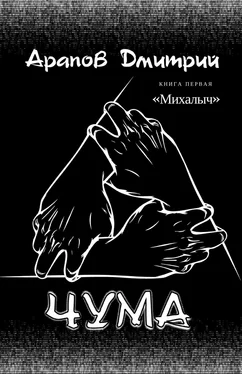 Арапов Дмитрий

КНИГА ПЕРВАЯ

«Михалыч»

ЧУМА